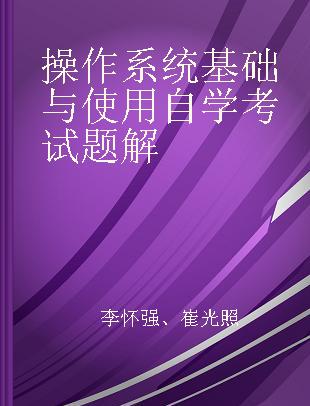 操作系统基础与使用自学考试题解

李怀强、崔光照